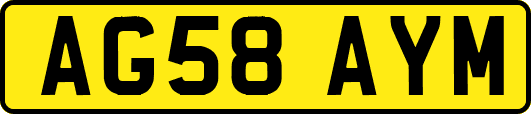 AG58 AYM